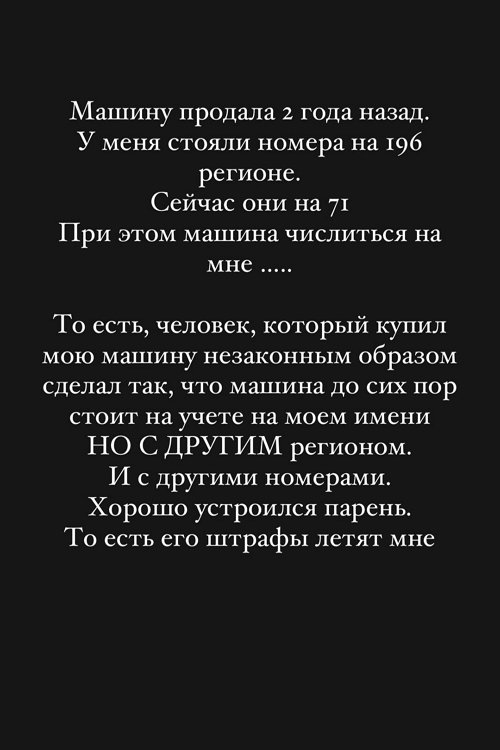 Машину продала 2 года назад.
У меня стояли номера на 196 регионе.
Сейчас они на 71
При этом машина числиться на мне .....

То есть, человек, который купил мою машину незаконным образом сделал так, что машина до сих пор стоит на учете на моем имени НО С ДРУГИМ регионом.
И с другими номерами.
Хорошо устроился парень.
То есть его штрафы летят мне